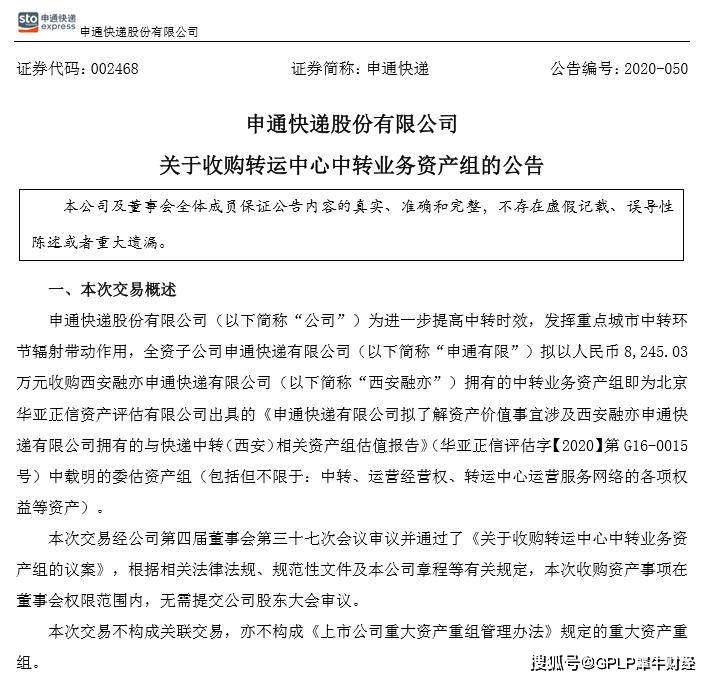 sto 申通快递 express 申通快递股份有限公司

证券代码：002468　　证券简称：申通快递　　公告编号：2020-050

申通快递股份有限公司

关于收购转运中心中转业务资产组的公告

本公司及董事会全体成员保证公告内容的真实、准确和完整，不存在虚假记载、误导性陈述或者重大遗漏。

一、本次交易概述

申通快递股份有限公司（以下简称“公司”）为进一步提高中转时效，发挥重点城市中转环节辐射带动作用，全资子公司申通快递有限公司（以下简称“申通有限”）拟以人民币 8,245.03 万元收购西安融亦申通快递有限公司（以下简称“西安融亦”）拥有的中转业务资产组即为北京华亚正信资产评估有限公司出具的《申通快递有限公司拟了解资产价值事宜涉及西安融亦申通快递有限公司拥有的与快递中转（西安）相关资产组估值报告》（华亚正信评估字【2020】第 G16-0015 号）中载明的委估资产组（包括但不限于：中转、运营经营权、转运中心运营服务网络的各项权益等资产）。

本次交易经公司第四届董事会第三十七次会议审议并通过了《关于收购转运中心中转业务资产组的议案》，根据相关法律法规、规范性文件及本公司章程等有关规定，本次收购资产事项在董事会权限范围内，无需提交公司股东大会审议。

本次交易不构成关联交易，亦不构成《上市公司重大资产重组管理办法》规定的重大资产重组。

搜狐号@GPLP犀牛财经